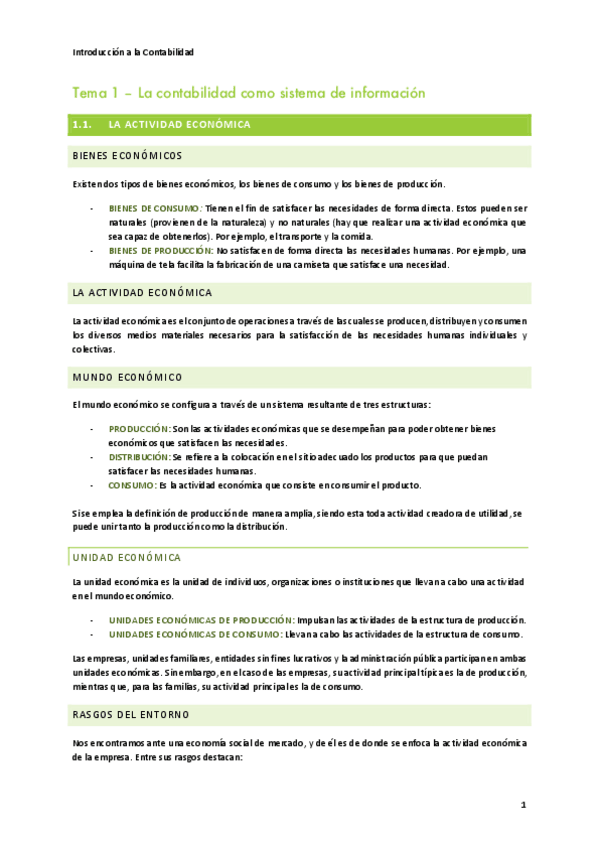 Introducción a la Contabilidad

Tema 1 – La contabilidad como sistema de información

1.1. LA ACTIVIDAD ECONÓMICA

BIENES ECONÓMICOS

Existen dos tipos de bienes económicos, los bienes de consumo y los bienes de producción.

- BIENES DE CONSUMO: Tienen el fin de satisfacer las necesidades de forma directa. Estos pueden ser naturales (provienen de la naturaleza) y no naturales (hay que realizar una actividad económica que sea capaz de obtenerlos). Por ejemplo, el transporte y la comida.
- BIENES DE PRODUCCIÓN: No satisfacen de forma directa las necesidades humanas. Por ejemplo, una máquina de tela facilita la fabricación de una camiseta que satisface una necesidad.

LA ACTIVIDAD ECONÓMICA

La actividad económica es el conjunto de operaciones a través de las cuales se producen, distribuyen y consumen los diversos medios materiales necesarios para la satisfacción de las necesidades humanas individuales y colectivas.

MUNDO ECONÓMICO

El mundo económico se configura a través de un sistema resultante de tres estructuras:

- PRODUCCIÓN: Son las actividades económicas que se desempeñan para poder obtener bienes económicos que satisfacen las necesidades.
- DISTRIBUCIÓN: Se refiere a la colocación en el sitio adecuado los productos para que puedan satisfacer las necesidades humanas.
- CONSUMO: Es la actividad económica que consiste en consumir el producto.

Si se emplea la definición de producción de manera amplia, siendo esta toda actividad creadora de utilidad, se puede unir tanto la producción como la distribución.

UNIDAD ECONÓMICA

La unidad económica es la unidad de individuos, organizaciones o instituciones que llevan a cabo una actividad en el mundo económico.

- UNIDADES ECONÓMICAS DE PRODUCCIÓN: Impulsan las actividades de la estructura de producción.
- UNIDADES ECONÓMICAS DE CONSUMO: Llevan a cabo las actividades de la estructura de consumo.

Las empresas, unidades familiares, entidades sin fines lucrativos y la administración pública participan en ambas unidades económicas. Sin embargo, en el caso de las empresas, su actividad principal típica es la de producción, mientras que, para las familias, su actividad principal es la de consumo.

RASGOS DEL ENTORNO

Nos encontramos ante una economía social de mercado, y de él es de donde se enfoca la actividad económica de la empresa. Entre sus rasgos destacan:

1